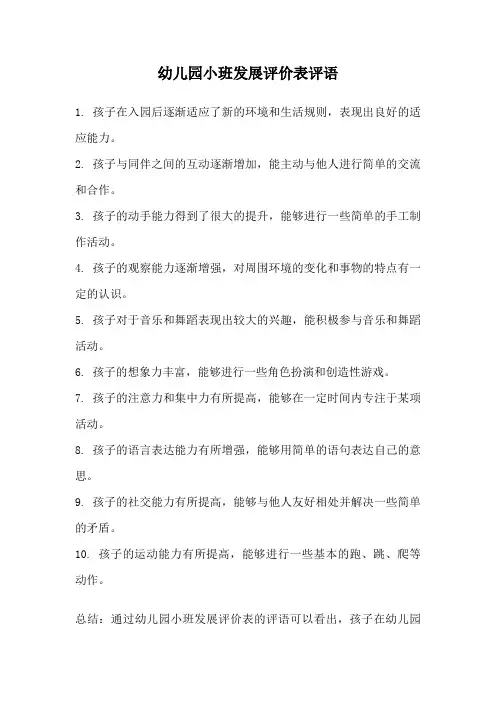 幼儿园小班发展评价表评语

1. 孩子在入园后逐渐适应了新的环境和生活规则，表现出良好的适应能力。

2. 孩子与同伴之间的互动逐渐增加，能主动与他人进行简单的交流和合作。

3. 孩子的动手能力得到了很大的提升，能够进行一些简单的手工制作活动。

4. 孩子的观察能力逐渐增强，对周围环境的变化和事物的特点有一定的认识。

5. 孩子对于音乐和舞蹈表现出较大的兴趣，能积极参与音乐和舞蹈活动。

6. 孩子的想象力丰富，能够进行一些角色扮演和创造性游戏。

7. 孩子的注意力和集中力有所提高，能够在一定时间内专注于某项活动。

8. 孩子的语言表达能力有所增强，能够用简单的语句表达自己的意思。

9. 孩子的社交能力有所提高，能够与他人友好相处并解决一些简单的矛盾。

10. 孩子的运动能力有所提高，能够进行一些基本的跑、跳、爬等动作。

总结：通过幼儿园小班发展评价表的评语可以看出，孩子在幼儿园